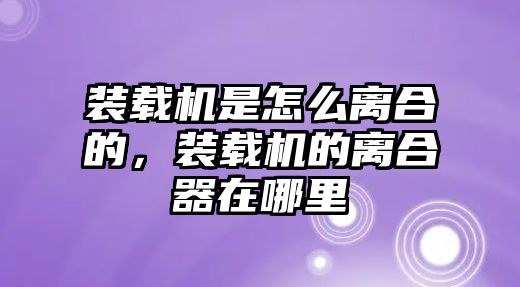 装载机是怎么离合的，装载机的离合器在哪里